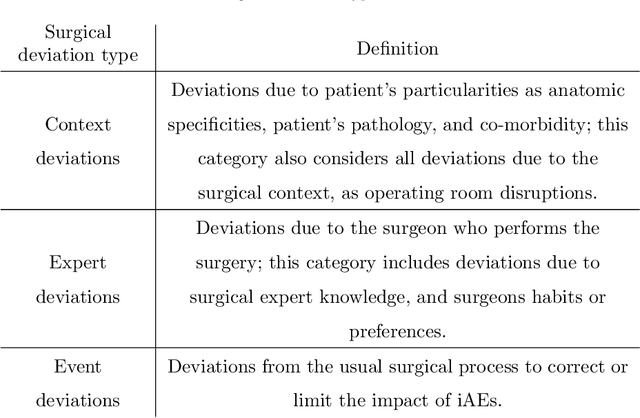 | Surgical deviation type | Definition |
|---|---|
| Context deviations | Deviations due to patient's particularities as anatomic specificities, patient's pathology, and co-morbidity; this category also considers all deviations due to the surgical context, as operating room disruptions. |
| Expert deviations | Deviations due to the surgeon who performs the surgery; this category includes deviations due to surgical expert knowledge, and surgeons habits or preferences. |
| Event deviations | Deviations from the usual surgical process to correct or limit the impact of iAEs. |